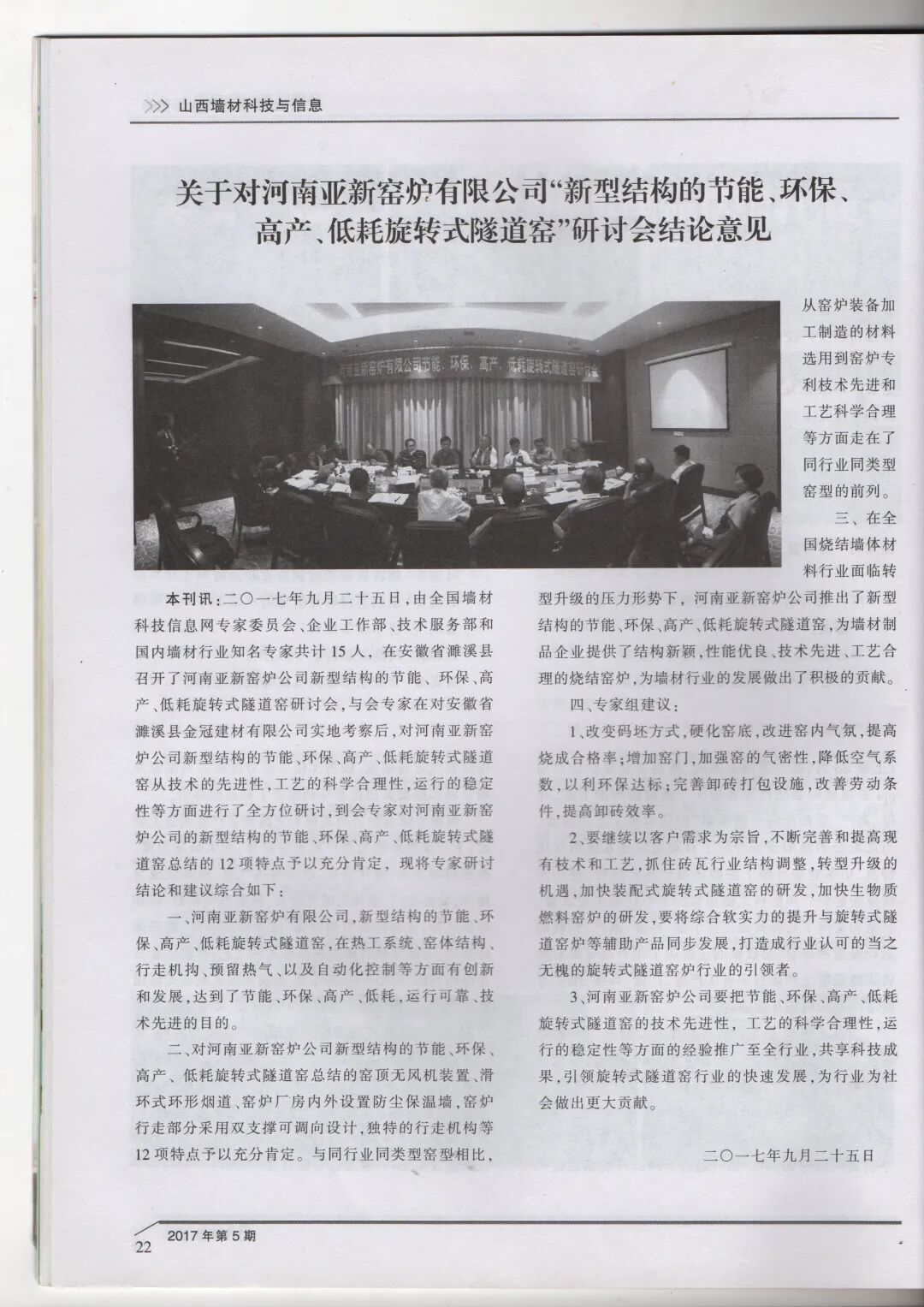 山西墙材科技与信息

关于对河南亚新窑炉有限公司“新型结构的节能、环保、高产、低耗旋转式隧道窑”研讨会结论意见

河南亚新窑炉有限公司节能、环保、高产、低耗旋转式隧道窑研讨会

本刊讯：二〇一七年九月二十五日，由全国墙材科技信息网专家委员会、企业工作部、技术服务部和国内墙材行业知名专家共计15人，在安徽省濉溪县召开了河南亚新窑炉公司新型结构的节能、环保、高产、低耗旋转式隧道窑研讨会，与会专家在对安徽省濉溪县金冠建材有限公司实地考察后，对河南亚新窑炉公司新型结构的节能、环保、高产、低耗旋转式隧道窑从技术的先进性，工艺的科学合理性，运行的稳定性等方面进行了全方位研讨，到会专家对河南亚新窑炉公司的新型结构的节能、环保、高产、低耗旋转式隧道窑总结的12项特点予以充分肯定，现将专家研讨结论和建议综合如下：

一、河南亚新窑炉有限公司，新型结构的节能、环保、高产、低耗旋转式隧道窑，在热工系统、窑体结构、行走机构、预留热气、以及自动化控制等方面有创新和发展，达到了节能、环保、高产、低耗，运行可靠、技术先进的目的。

二、对河南亚新窑炉公司新型结构的节能、环保、高产、低耗旋转式隧道窑总结的窑顶无风机装置、滑环式环形烟道、窑炉厂房内外设置防尘保温墙，窑炉行走部分采用双支撑可调向设计，独特的行走机构等12项特点予以充分肯定。与同行业同类型窑型相比，从窑炉装备加工制造的材料选用到窑炉专利技术先进和工艺科学合理等方面走在了同行业同类型窑型的前列。

三、在全国烧结墙体材料行业面临转型升级的压力形势下，河南亚新窑炉公司推出了新型结构的节能、环保、高产、低耗旋转式隧道窑，为墙材制品企业提供了结构新颖，性能优良、技术先进、工艺合理的烧结窑炉，为墙材行业的发展做出了积极的贡献。

四、专家组建议：

1、改变码坯方式，硬化窑底，改进窑内气氛，提高烧成合格率；增加窑门，加强窑的气密性，降低空气系数，以利环保达标；完善卸砖打包设施，改善劳动条件，提高卸砖效率。

2、要继续以客户需求为宗旨，不断完善和提高现有技术和工艺，抓住砖瓦行业结构调整，转型升级的机遇，加快装配式旋转式隧道窑的研发，加快生物质燃料窑炉的研发，要将综合软实力的提升与旋转式隧道窑炉等辅助产品同步发展，打造成行业认可的当之无愧的旋转式隧道窑炉行业的引领者。

3、河南亚新窑炉公司要把节能、环保、高产、低耗旋转式隧道窑的技术先进性，工艺的科学合理性，运行的稳定性等方面的经验推广至全行业，共享科技成果，引领旋转式隧道窑行业的快速发展，为行业为社会做出更大贡献。

二〇一七年九月二十五日

22 2017年第5期